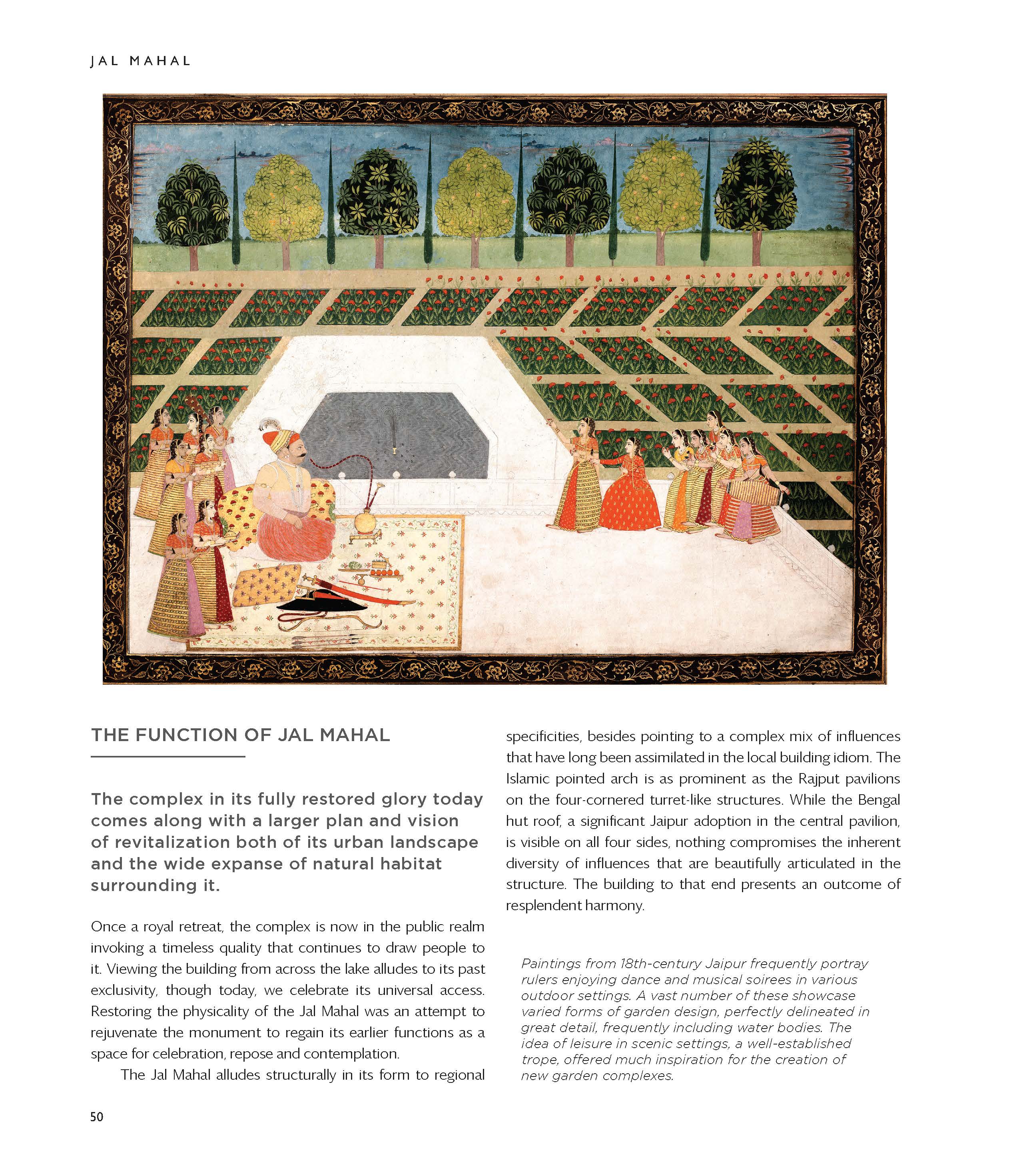 JAL MAHAL

THE FUNCTION OF JAL MAHAL

The complex in its fully restored glory today comes along with a larger plan and vision of revitalization both of its urban landscape and the wide expanse of natural habitat surrounding it.

Once a royal retreat, the complex is now in the public realm invoking a timeless quality that continues to draw people to it. Viewing the building from across the lake alludes to its past exclusivity, though today, we celebrate its universal access. Restoring the physicality of the Jal Mahal was an attempt to rejuvenate the monument to regain its earlier functions as a space for celebration, repose and contemplation.

The Jal Mahal alludes structurally in its form to regional specificities, besides pointing to a complex mix of influences that have long been assimilated in the local building idiom. The Islamic pointed arch is as prominent as the Rajput pavilions on the four-cornered turret-like structures. While the Bengal hut roof, a significant Jaipur adoption in the central pavilion, is visible on all four sides, nothing compromises the inherent diversity of influences that are beautifully articulated in the structure. The building to that end presents an outcome of resplendent harmony.

Paintings from 18th-century Jaipur frequently portray rulers enjoying dance and musical soirees in various outdoor settings. A vast number of these showcase varied forms of garden design, perfectly delineated in great detail, frequently including water bodies. The idea of leisure in scenic settings, a well-established trope, offered much inspiration for the creation of new garden complexes.

50